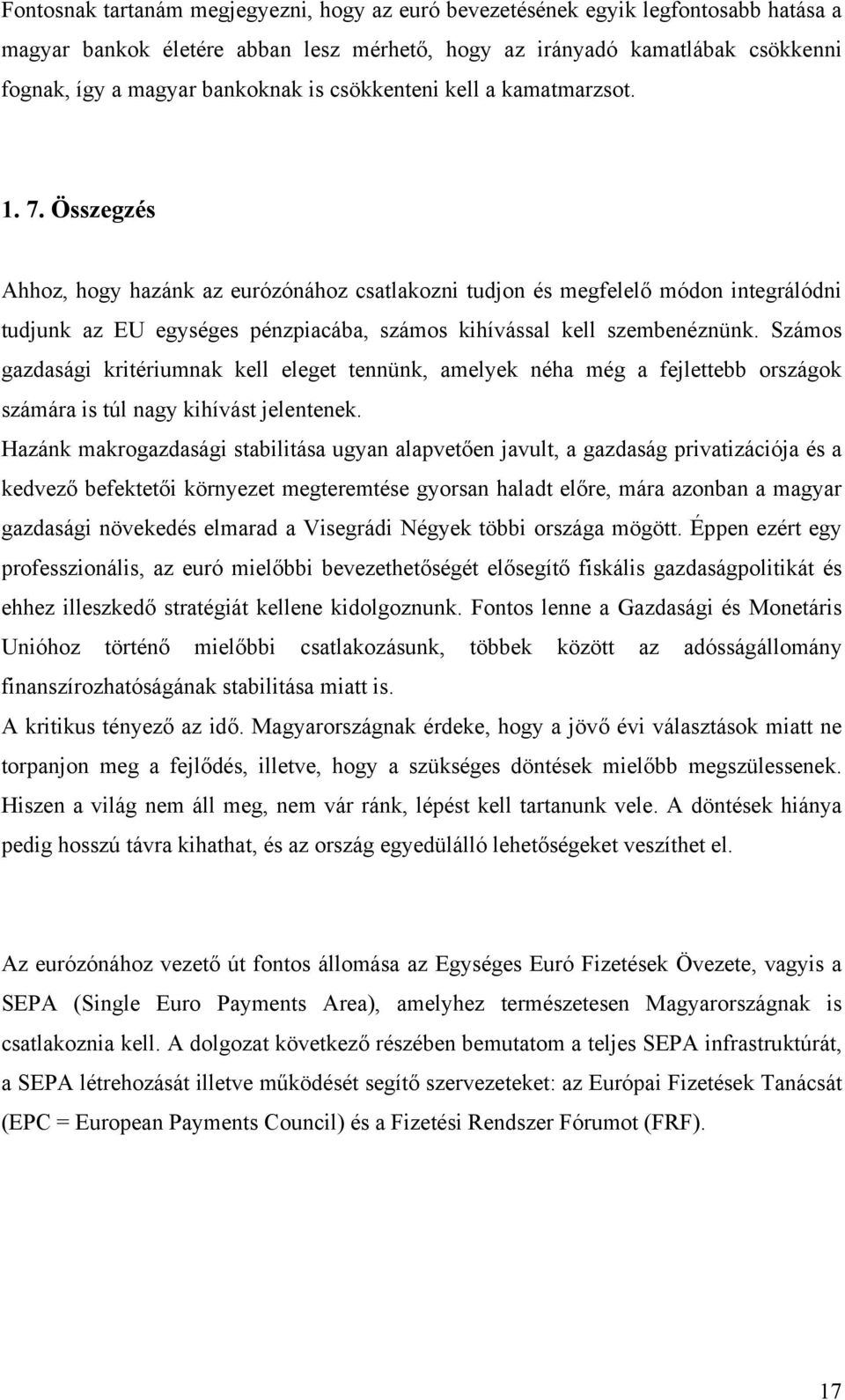 Fontosnak tartanám megjegyezni, hogy az euró bevezetésének egyik legfontosabb hatása a magyar bankok életére abban lesz mérhető, hogy az irányadó kamatlábak csökkenni fognak, így a magyar bankoknak is csökkenteni kell a kamatmarzsot.

1. 7. Összegzés

Ahhoz, hogy hazánk az eurózónához csatlakozni tudjon és megfelelő módon integrálódni tudjunk az EU egységes pénzpiacába, számos kihívással kell szembenéznünk. Számos gazdasági kritériumnak kell eleget tennünk, amelyek néha még a fejlettebb országok számára is túl nagy kihívást jelentenek.

Hazánk makrogazdasági stabilitása ugyan alapvetően javult, a gazdaság privatizációja és a kedvező befektetői környezet megteremtése gyorsan haladt előre, mára azonban a magyar gazdasági növekedés elmarad a Visegrádi Négyek többi országa mögött. Éppen ezért egy professzionális, az euró mielőbbi bevezethetőségét elősegítő fiskális gazdaságpolitikát és ehhez illeszkedő stratégiát kellene kidolgoznunk. Fontos lenne a Gazdasági és Monetáris Unióhoz történő mielőbbi csatlakozásunk, többek között az adósságállomány finanszírozhatóságának stabilitása miatt is.

A kritikus tényező az idő. Magyarországnak érdeke, hogy a jövő évi választások miatt ne torpanjon meg a fejlődés, illetve, hogy a szükséges döntések mielőbb megszülessenek. Hiszen a világ nem áll meg, nem vár ránk, lépést kell tartanunk vele. A döntések hiánya pedig hosszú távra kihathat, és az ország egyedülálló lehetőségeket veszíthet el.

Az eurózónához vezető út fontos állomása az Egységes Euró Fizetések Övezete, vagyis a SEPA (Single Euro Payments Area), amelyhez természetesen Magyarországnak is csatlakoznia kell. A dolgozat következő részében bemutatom a teljes SEPA infrastruktúrát, a SEPA létrehozását illetve működését segítő szervezeteket: az Európai Fizetések Tanácsát (EPC = European Payments Council) és a Fizetési Rendszer Fórumot (FRF).

17